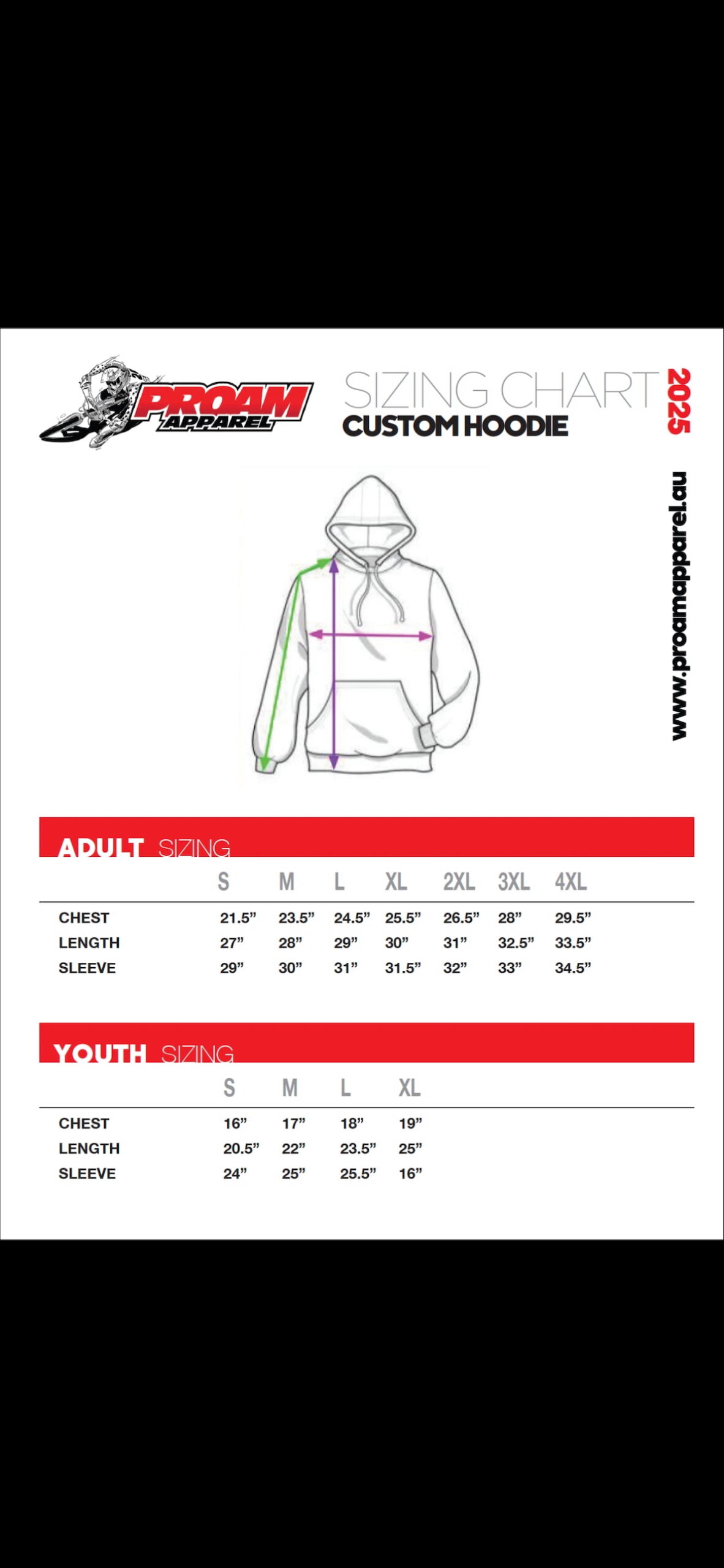 PROAM APPAREL

SIZING CHART 2025
CUSTOM HOODIE

www.proamapparel.au

ADULT SIZING

| | S | M | L | XL | 2XL | 3XL | 4XL |
|---|---|---|---|---|---|---|---|
| CHEST | 21.5” | 23.5” | 24.5” | 25.5” | 26.5” | 28” | 29.5” |
| LENGTH | 27” | 28” | 29” | 30” | 31” | 32.5” | 33.5” |
| SLEEVE | 29” | 30” | 31” | 31.5” | 32” | 33” | 34.5” |

YOUTH SIZING

| | S | M | L | XL |
|---|---|---|---|---|
| CHEST | 16” | 17” | 18” | 19” |
| LENGTH | 20.5” | 22” | 23.5” | 25” |
| SLEEVE | 24” | 25” | 25.5” | 16” |